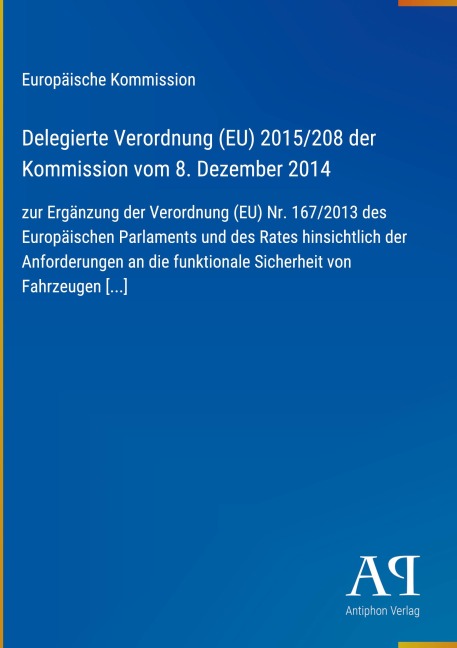 Europäische Kommission

Delegierte Verordnung (EU) 2015/208 der Kommission vom 8. Dezember 2014

zur Ergänzung der Verordnung (EU) Nr. 167/2013 des Europäischen Parlaments und des Rates hinsichtlich der Anforderungen an die funktionale Sicherheit von Fahrzeugen [...]

AP

Antiphon Verlag